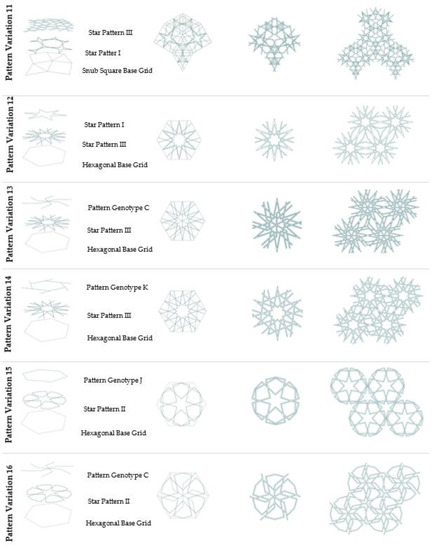 Pattern Variation 11

Star Pattern III

Star Patter I

Snub Square Base Grid

Pattern Variation 12

Star Pattern I

Star Pattern III

Hexagonal Base Grid

Pattern Variation 13

Pattern Genotype C

Star Pattern III

Hexagonal Base Grid

Pattern Variation 14

Pattern Genotype K

Star Pattern III

Hexagonal Base Grid

Pattern Variation 15

Pattern Genotype J

Star Pattern II

Hexagonal Base Grid

Pattern Variation 16

Pattern Genotype C

Star Pattern II

Hexagonal Base Grid